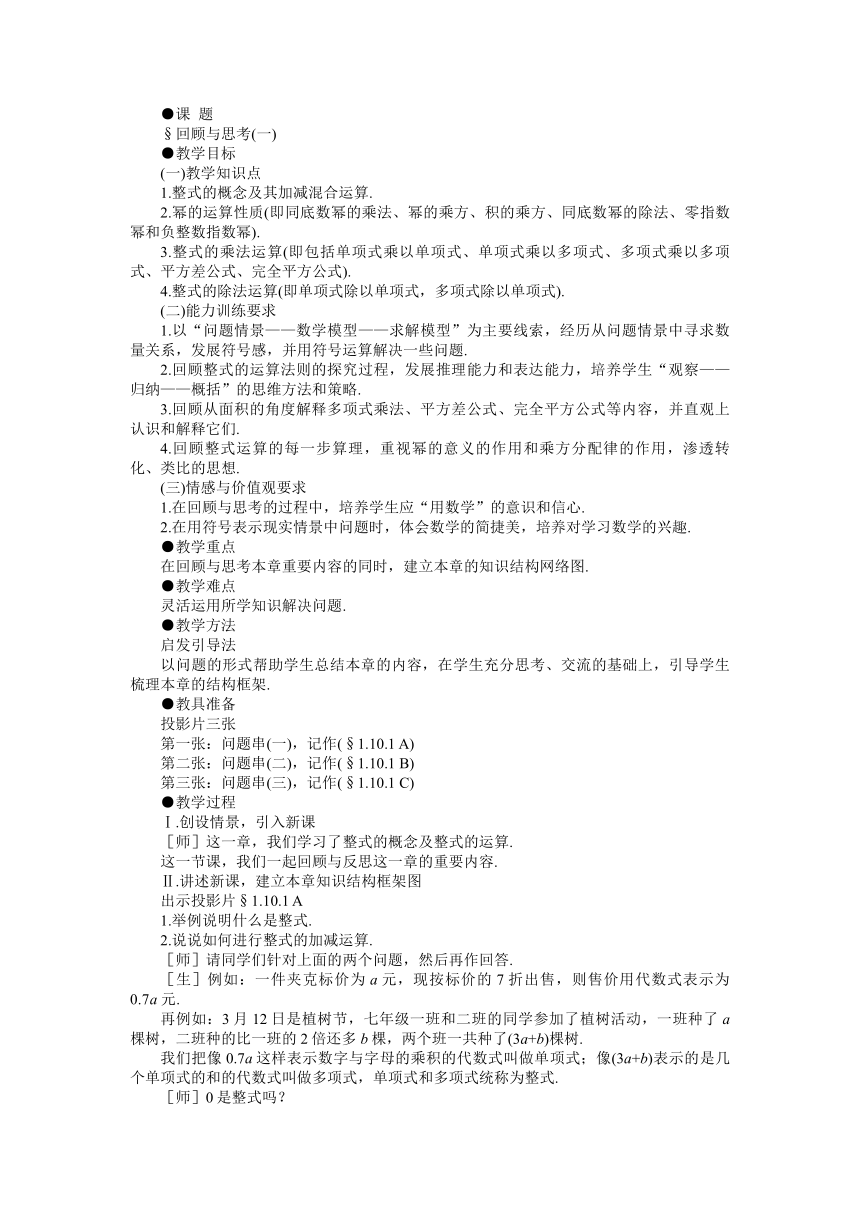 ●课 题
§回顾与思考(一)
●教学目标
(一)教学知识点
1.整式的概念及其加减混合运算.
2.幂的运算性质(即同底数幂的乘法、幂的乘方、积的乘方、同底数幂的除法、零指数幂和负整数指数幂).
3.整式的乘法运算(即包括单项式乘以单项式、单项式乘以多项式、多项式乘以多项式、平方差公式、完全平方公式).
4.整式的除法运算(即单项式除以单项式，多项式除以单项式).
(二)能力训练要求
1.以“问题情景——数学模型——求解模型”为主要线索，经历从问题情景中寻求数量关系，发展符号感，并用符号运算解决一些问题.
2.回顾整式的运算法则的探究过程，发展推理能力和表达能力，培养学生“观察——归纳——概括”的思维方法和策略.
3.回顾从面积的角度解释多项式乘法、平方差公式、完全平方公式等内容，并直观上认识和解释它们.
4.回顾整式运算的每一步算理，重视幂的意义的作用和乘方分配律的作用，渗透转化、类比的思想.
(三)情感与价值观要求
1.在回顾与思考的过程中，培养学生应“用数学”的意识和信心.
2.在用符号表示现实情景中问题时，体会数学的简捷美，培养对学习数学的兴趣.
●教学重点
在回顾与思考本章重要内容的同时，建立本章的知识结构网络图.
●教学难点
灵活运用所学知识解决问题.
●教学方法
启发引导法
以问题的形式帮助学生总结本章的内容，在学生充分思考、交流的基础上，引导学生梳理本章的结构框架.
●教具准备
投影片三张
第一张：问题串(一)，记作(§1.10.1 A)
第二张：问题串(二)，记作(§1.10.1 B)
第三张：问题串(三)，记作(§1.10.1 C)
●教学过程
Ⅰ.创设情景，引入新课
［师］这一章，我们学习了整式的概念及整式的运算.
这一节课，我们一起回顾与反思这一章的重要内容.
Ⅱ.讲述新课，建立本章知识结构框架图
出示投影片§1.10.1 A
1.举例说明什么是整式.
2.说说如何进行整式的加减运算.
［师］请同学们针对上面的两个问题，然后再作回答.
［生］例如：一件夹克标价为 $a$ 元，现按标价的 7 折出售，则售价用代数式表示为 $0.7a$ 元.
再例如：3 月 12 日是植树节，七年级一班和二班的同学参加了植树活动，一班种了 $a$ 棵树，二班种的比一班的 2 倍还多 $b$ 棵，两个班一共种了$(3a+b)$棵树.
我们把像 $0.7a$ 这样表示数字与字母的乘积的代数式叫做单项式；像$(3a+b)$表示的是几个单项式的和的代数式叫做多项式，单项式和多项式统称为整式.
［师］0 是整式吗？